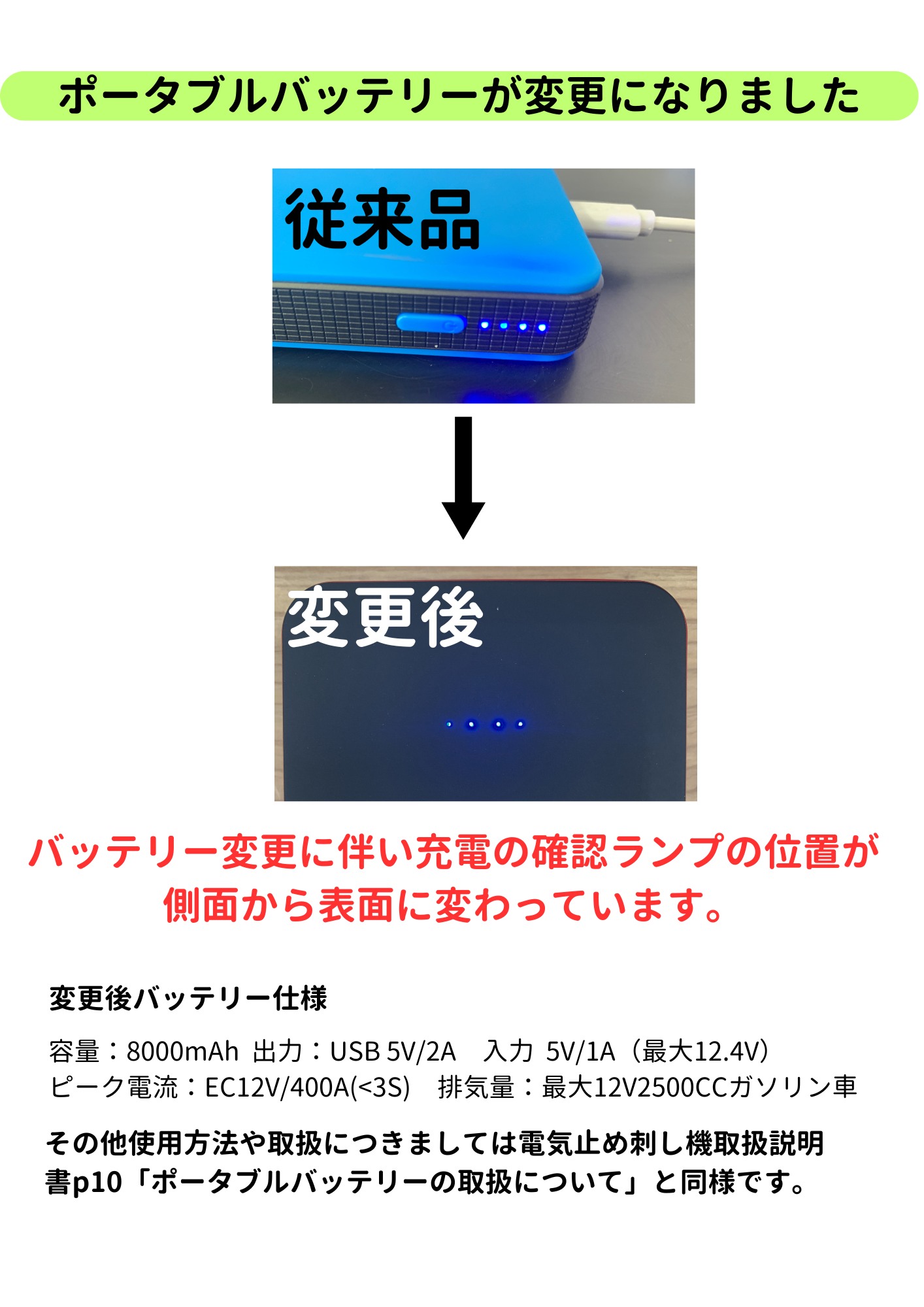 ポータブルバッテリーが変更になりました

従来品

変更後

バッテリー変更に伴い充電の確認ランプの位置が側面から表面に変わっています。

変更後バッテリー仕様

容量：8000mAh 出力：USB 5V/2A 入力 5V/1A（最大12.4V）
ピーク電流：EC12V/400A(<3S) 排気量：最大12V2500CCガソリン車

その他使用方法や取扱につきましては電気止め刺し機取扱説明書p10「ポータブルバッテリーの取扱について」と同様です。